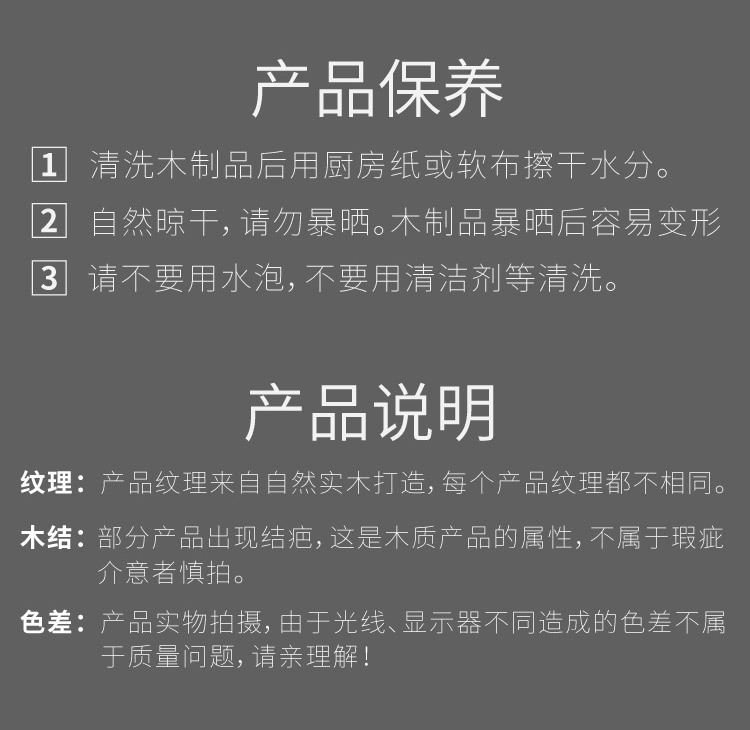 产品保养

1 清洗木制品后用厨房纸或软布擦干水分。

2 自然晾干，请勿暴晒。木制品暴晒后容易变形

3 请不要用水泡，不要用清洁剂等清洗。

产品说明

纹理：产品纹理来自自然实木打造，每个产品纹理都不相同。

木结：部分产品出现结疤，这是木质产品的属性，不属于瑕疵介意者慎拍。

色差：产品实物拍摄，由于光线、显示器不同造成的色差不属于质量问题，请亲理解！